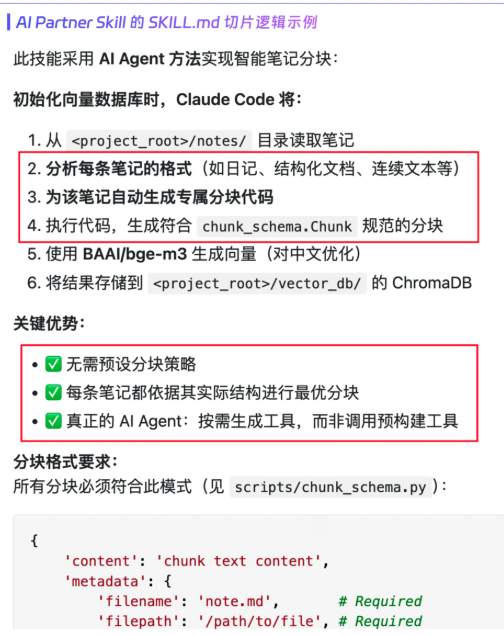 AI Partner Skill 的 SKILL.md 切片逻辑示例

此技能采用 AI Agent 方法实现智能笔记分块：

初始化向量数据库时，Claude Code 将：

1. 从 <project_root>/notes/ 目录读取笔记
2. 分析每条笔记的格式（如日记、结构化文档、连续文本等）
3. 为该笔记自动生成专属分块代码
4. 执行代码，生成符合 chunk_schema.Chunk 规范的分块
5. 使用 BAAI/bge-m3 生成向量（对中文优化）
6. 将结果存储到 <project_root>/vector_db/ 的 ChromaDB

关键优势：

- ✅ 无需预设分块策略
- ✅ 每条笔记都依据其实际结构进行最优分块
- ✅ 真正的 AI Agent：按需生成工具，而非调用预构建工具

分块格式要求：
所有分块必须符合此模式（见 scripts/chunk_schema.py）：

{
    'content': 'chunk text content',
    'metadata': {
        'filename': 'note.md',       # Required
        'filepath': '/path/to/file', # Required